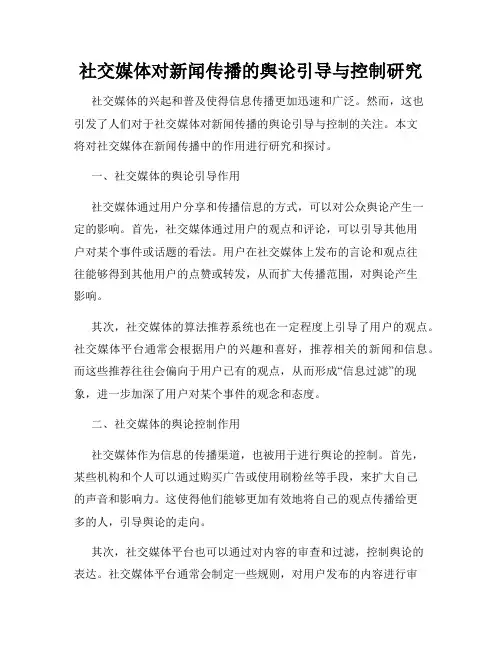 社交媒体对新闻传播的舆论引导与控制研究

社交媒体的兴起和普及使得信息传播更加迅速和广泛。然而，这也引发了人们对于社交媒体对新闻传播的舆论引导与控制的关注。本文将对社交媒体在新闻传播中的作用进行研究和探讨。

一、社交媒体的舆论引导作用

社交媒体通过用户分享和传播信息的方式，可以对公众舆论产生一定的影响。首先，社交媒体通过用户的观点和评论，可以引导其他用户对某个事件或话题的看法。用户在社交媒体上发布的言论和观点往往能够得到其他用户的点赞或转发，从而扩大传播范围，对舆论产生影响。

其次，社交媒体的算法推荐系统也在一定程度上引导了用户的观点。社交媒体平台通常会根据用户的兴趣和喜好，推荐相关的新闻和信息。而这些推荐往往会偏向于用户已有的观点，从而形成“信息过滤”的现象，进一步加深了用户对某个事件的观念和态度。

二、社交媒体的舆论控制作用

社交媒体作为信息的传播渠道，也被用于进行舆论的控制。首先，某些机构和个人可以通过购买广告或使用刷粉丝等手段，来扩大自己的声音和影响力。这使得他们能够更加有效地将自己的观点传播给更多的人，引导舆论的走向。

其次，社交媒体平台也可以通过对内容的审查和过滤，控制舆论的表达。社交媒体平台通常会制定一些规则，对用户发布的内容进行审